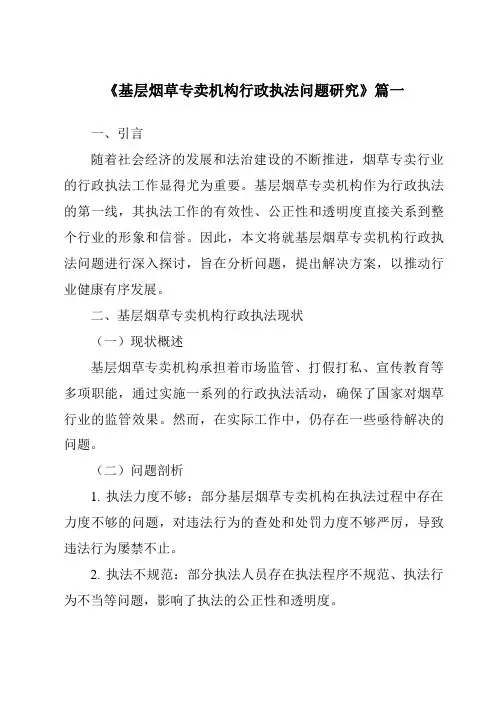 《基层烟草专卖机构行政执法问题研究》篇一

一、引言

随着社会经济的发展和法治建设的不断推进，烟草专卖行业的行政执法工作显得尤为重要。基层烟草专卖机构作为行政执法的第一线，其执法工作的有效性、公正性和透明度直接关系到整个行业的形象和信誉。因此，本文将就基层烟草专卖机构行政执法问题进行深入探讨，旨在分析问题，提出解决方案，以推动行业健康有序发展。

二、基层烟草专卖机构行政执法现状

（一）现状概述

基层烟草专卖机构承担着市场监管、打假打私、宣传教育等多项职能，通过实施一系列的行政执法活动，确保了国家对烟草行业的监管效果。然而，在实际工作中，仍存在一些亟待解决的问题。

（二）问题剖析

1. 执法力度不够：部分基层烟草专卖机构在执法过程中存在力度不够的问题，对违法行为的查处和处罚力度不够严厉，导致违法行为屡禁不止。

2. 执法不规范：部分执法人员存在执法程序不规范、执法行为不当等问题，影响了执法的公正性和透明度。